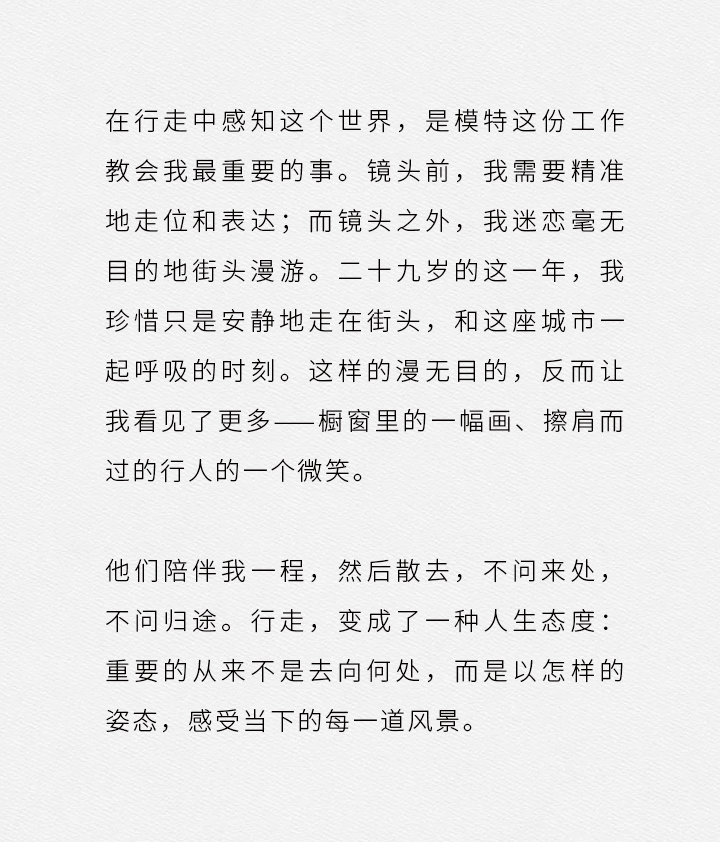 在行走中感知这个世界，是模特这份工作教会我最重要的事。镜头前，我需要精准地走位和表达；而镜头之外，我迷恋毫无目的地街头漫游。二十九岁的这一年，我珍惜只是安静地走在街头，和这座城市一起呼吸的时刻。这样的漫无目的，反而让我看见了更多——橱窗里的一幅画、擦肩而过的行人的一个微笑。

他们陪伴我一程，然后散去，不问来处，不问归途。行走，变成了一种人生态度：重要的从来不是去向何处，而是以怎样的姿态，感受当下的每一道风景。